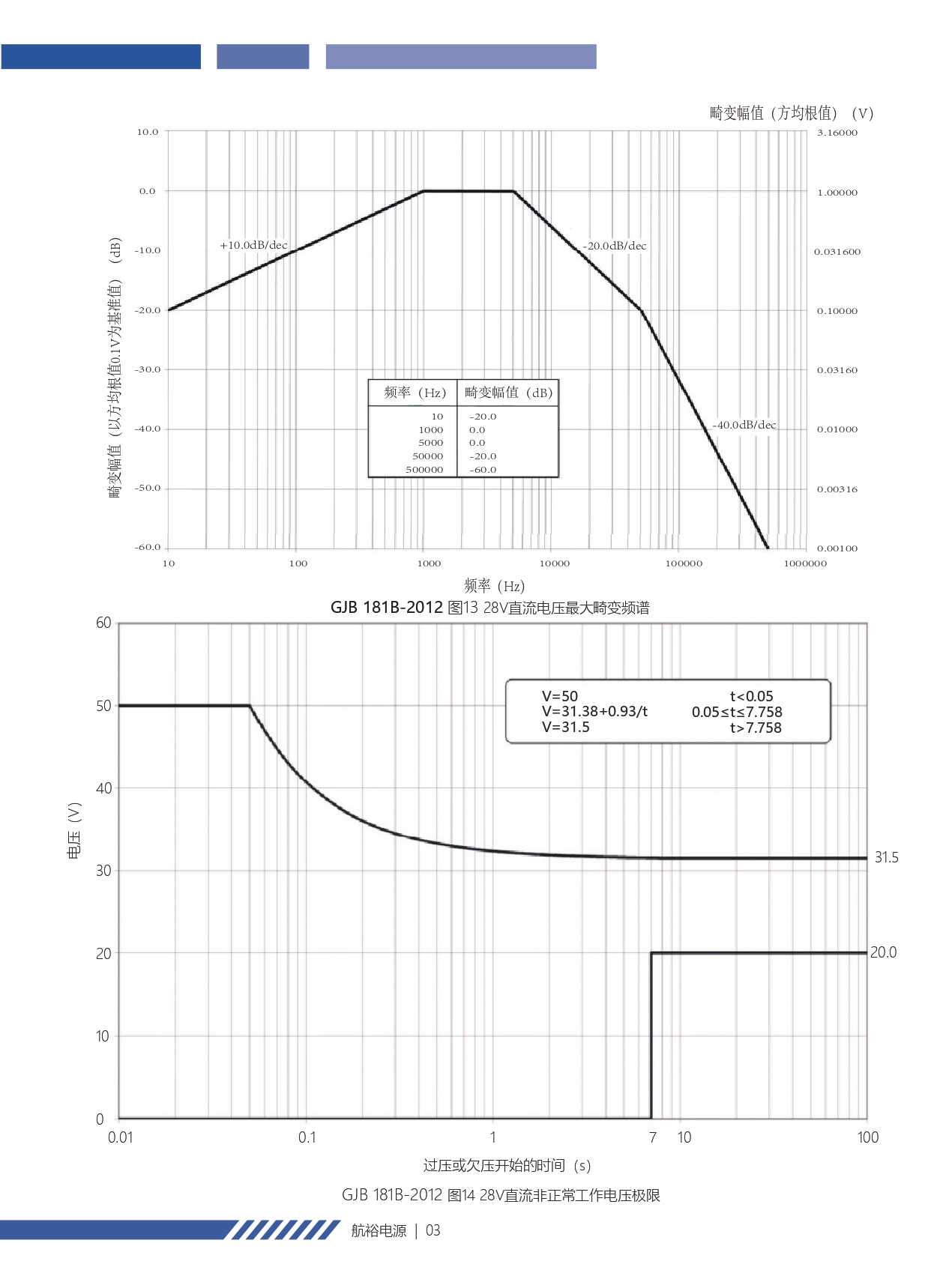 畸变幅值（方均根值）（V）

10.0
0.0
-10.0
-20.0
-30.0
-40.0
-50.0
-60.0

3.16000
1.00000
0.031600
0.10000
0.03160
0.01000
0.00316
0.00100

畸变幅值（以方均根值0.1V为基准值）（dB）

+10.0dB/dec
-20.0dB/dec
-40.0dB/dec

| 频率（Hz） | 畸变幅值（dB） |
|---|---|
| 10 | -20.0 |
| 1000 | 0.0 |
| 5000 | 0.0 |
| 50000 | -20.0 |
| 500000 | -60.0 |

10 100 1000 10000 100000 1000000

频率（Hz）

GJB 181B-2012 图13 28V直流电压最大畸变频谱

60
50
40
30
20
10
0

电压（V）

V=50 t<0.05
V=31.38+0.93/t 0.05≤t≤7.758
V=31.5 t>7.758

31.5
20.0

0.01 0.1 1 7 10 100

过压或欠压开始的时间（s）

GJB 181B-2012 图14 28V直流非正常工作电压极限

航裕电源 | 03